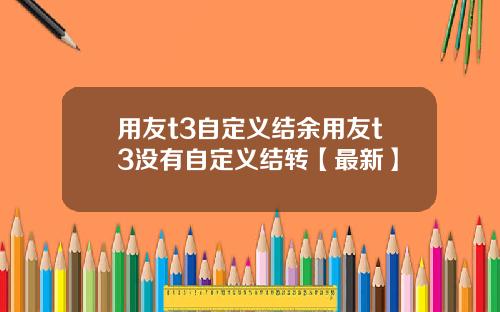 用友t3自定义结余用友t3没有自定义结转【最新】